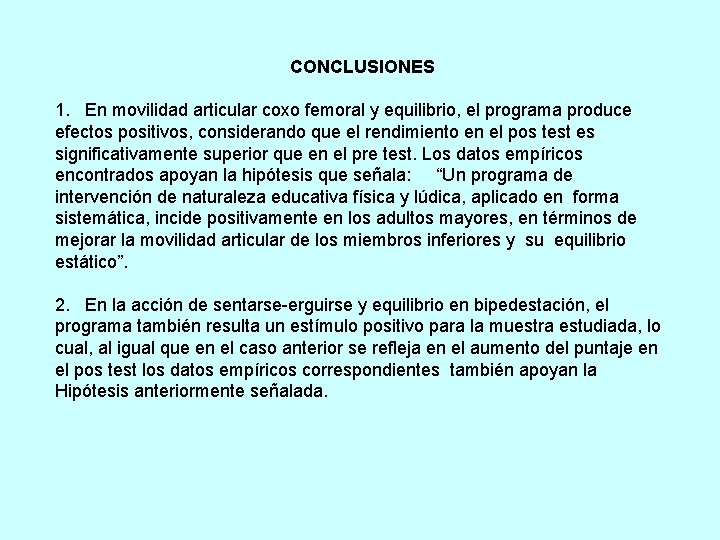 CONCLUSIONES

1. En movilidad articular coxo femoral y equilibrio, el programa produce efectos positivos, considerando que el rendimiento en el pos test es significativamente superior que en el pre test. Los datos empíricos encontrados apoyan la hipótesis que señala: “Un programa de intervención de naturaleza educativa física y lúdica, aplicado en forma sistemática, incide positivamente en los adultos mayores, en términos de mejorar la movilidad articular de los miembros inferiores y su equilibrio estático”.

2. En la acción de sentarse-erguirse y equilibrio en bipedestación, el programa también resulta un estímulo positivo para la muestra estudiada, lo cual, al igual que en el caso anterior se refleja en el aumento del puntaje en el pos test los datos empíricos correspondientes también apoyan la Hipótesis anteriormente señalada.